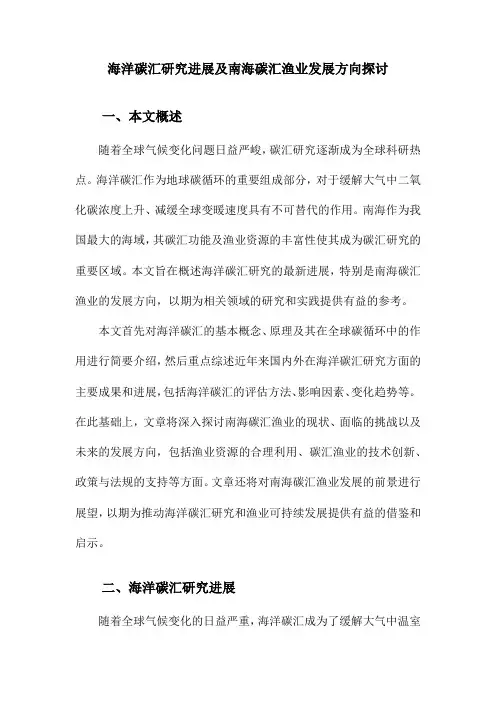 海洋碳汇研究进展及南海碳汇渔业发展方向探讨

一、本文概述

随着全球气候变化问题日益严峻，碳汇研究逐渐成为全球科研热点。海洋碳汇作为地球碳循环的重要组成部分，对于缓解大气中二氧化碳浓度上升、减缓全球变暖速度具有不可替代的作用。南海作为我国最大的海域，其碳汇功能及渔业资源的丰富性使其成为碳汇研究的重要区域。本文旨在概述海洋碳汇研究的最新进展，特别是南海碳汇渔业的发展方向，以期为相关领域的研究和实践提供有益的参考。

本文首先对海洋碳汇的基本概念、原理及其在全球碳循环中的作用进行简要介绍，然后重点综述近年来国内外在海洋碳汇研究方面的主要成果和进展，包括海洋碳汇的评估方法、影响因素、变化趋势等。在此基础上，文章将深入探讨南海碳汇渔业的现状、面临的挑战以及未来的发展方向，包括渔业资源的合理利用、碳汇渔业的技术创新、政策与法规的支持等方面。文章还将对南海碳汇渔业发展的前景进行展望，以期为推动海洋碳汇研究和渔业可持续发展提供有益的借鉴和启示。

二、海洋碳汇研究进展

随着全球气候变化的日益严重，海洋碳汇成为了缓解大气中温室